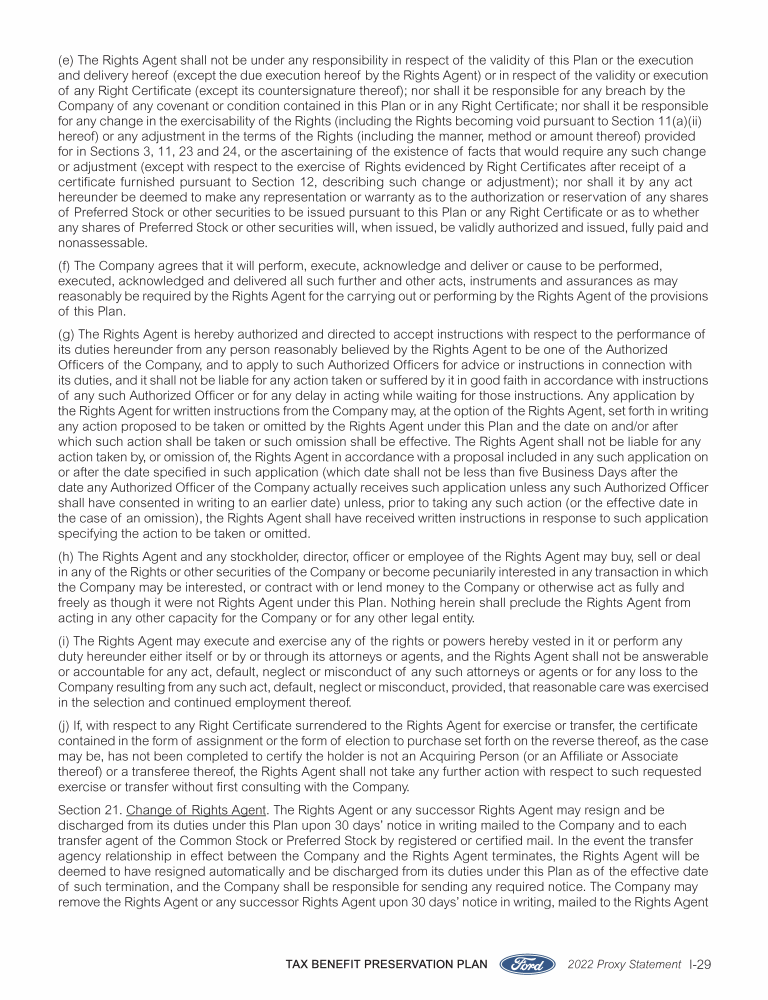 (e) The Rights Agent shall not be under any responsibility in respect of the validity of this Plan or the execution and delivery hereof (except the due execution hereof by the Rights Agent) or in respect of the validity or execution of any Right Certificate (except its countersignature thereof); nor shall it be responsible for any breach by the Company of any covenant or condition contained in this Plan or in any Right Certificate; nor shall it be responsible for any change in the exercisability of the Rights (including the Rights becoming void pursuant to Section 11(a)(ii) hereof) or any adjustment in the terms of the Rights (including the manner, method or amount thereof) provided for in Sections 3, 11, 23 and 24, or the ascertaining of the existence of facts that would require any such change or adjustment (except with respect to the exercise of Rights evidenced by Right Certificates after receipt of a certificate furnished pursuant to Section 12, describing such change or adjustment); nor shall it by any act hereunder be deemed to make any representation or warranty as to the authorization or reservation of any shares of Preferred Stock or other securities to be issued pursuant to this Plan or any Right Certificate or as to whether any shares of Preferred Stock or other securities will, when issued, be validly authorized and issued, fully paid and nonassessable.

(f) The Company agrees that it will perform, execute, acknowledge and deliver or cause to be performed, executed, acknowledged and delivered all such further and other acts, instruments and assurances as may reasonably be required by the Rights Agent for the carrying out or performing by the Rights Agent of the provisions of this Plan.

(g) The Rights Agent is hereby authorized and directed to accept instructions with respect to the performance of its duties hereunder from any person reasonably believed by the Rights Agent to be one of the Authorized Officers of the Company, and to apply to such Authorized Officers for advice or instructions in connection with its duties, and it shall not be liable for any action taken or suffered by it in good faith in accordance with instructions of any such Authorized Officer or for any delay in acting while waiting for those instructions. Any application by the Rights Agent for written instructions from the Company may, at the option of the Rights Agent, set forth in writing any action proposed to be taken or omitted by the Rights Agent under this Plan and the date on and/or after which such action shall be taken or such omission shall be effective. The Rights Agent shall not be liable for any action taken by, or omission of, the Rights Agent in accordance with a proposal included in any such application on or after the date specified in such application (which date shall not be less than five Business Days after the date any Authorized Officer of the Company actually receives such application unless any such Authorized Officer shall have consented in writing to an earlier date) unless, prior to taking any such action (or the effective date in the case of an omission), the Rights Agent shall have received written instructions in response to such application specifying the action to be taken or omitted.

(h) The Rights Agent and any stockholder, director, officer or employee of the Rights Agent may buy, sell or deal in any of the Rights or other securities of the Company or become pecuniarily interested in any transaction in which the Company may be interested, or contract with or lend money to the Company or otherwise act as fully and freely as though it were not Rights Agent under this Plan. Nothing herein shall preclude the Rights Agent from acting in any other capacity for the Company or for any other legal entity.

(i) The Rights Agent may execute and exercise any of the rights or powers hereby vested in it or perform any duty hereunder either itself or by or through its attorneys or agents, and the Rights Agent shall not be answerable or accountable for any act, default, neglect or misconduct of any such attorneys or agents or for any loss to the Company resulting from any such act, default, neglect or misconduct, provided, that reasonable care was exercised in the selection and continued employment thereof.

(j) If, with respect to any Right Certificate surrendered to the Rights Agent for exercise or transfer, the certificate contained in the form of assignment or the form of election to purchase set forth on the reverse thereof, as the case may be, has not been completed to certify the holder is not an Acquiring Person (or an Affiliate or Associate thereof) or a transferee thereof, the Rights Agent shall not take any further action with respect to such requested exercise or transfer without first consulting with the Company.

Section 21. Change of Rights Agent. The Rights Agent or any successor Rights Agent may resign and be discharged from its duties under this Plan upon 30 days' notice in writing mailed to the Company and to each transfer agent of the Common Stock or Preferred Stock by registered or certified mail. In the event the transfer agency relationship in effect between the Company and the Rights Agent terminates, the Rights Agent will be deemed to have resigned automatically and be discharged from its duties under this Plan as of the effective date of such termination, and the Company shall be responsible for sending any required notice. The Company may remove the Rights Agent or any successor Rights Agent upon 30 days' notice in writing, mailed to the Rights Agent

TAX BENEFIT PRESERVATION PLAN Ford 2022 Proxy Statement I-29